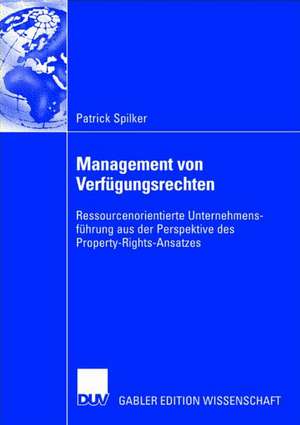 Patrick Spilker

Management von Verfügungsrechten

Ressourcenorientierte Unternehmensführung aus der Perspektive des Property-Rights-Ansatzes

DUV GABLER EDITION WISSENSCHAFT